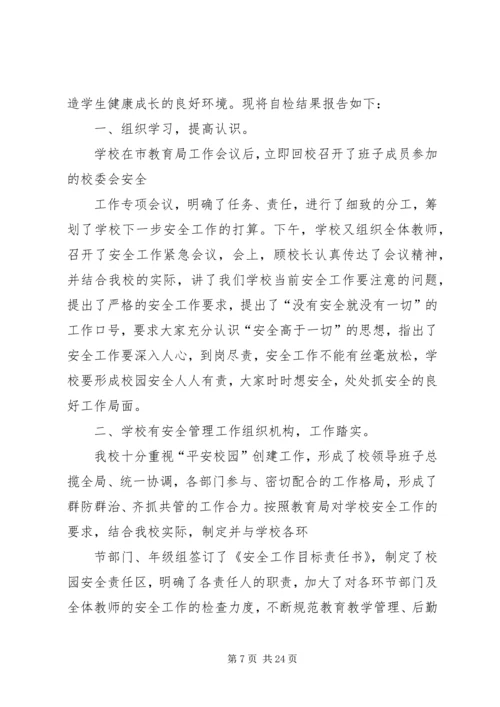 造学生健康成长的良好环境。现将自检结果报告如下：

一、组织学习，提高认识。

学校在市教育局工作会议后，立即回校召开了班子成员参加的校委会安全

工作专项会议，明确了任务、责任，进行了细致的分工，筹划了学校下一步安全工作的打算。下午，学校又组织全体教师，召开了安全工作紧急会议，会上，顾校长认真传达了会议精神，并结合我校的实际，讲了我们学校当前安全工作要注意的问题，提出了严格的安全工作要求，提出了“没有安全就没有一切”的工作口号，要求大家充分认识“安全高于一切”的思想，指出了安全工作要深入人心，到岗尽责，安全工作不能有丝毫放松，学校要形成校园安全人人有责，大家时时想安全，处处抓安全的良好工作局面。

二、学校有安全管理工作组织机构，工作踏实。

我校十分重视“平安校园”创建工作，形成了校领导班子总揽全局、统一协调，各部门参与、密切配合的工作格局，形成了群防群治、齐抓共管的工作合力。按照教育局对学校安全工作的要求，结合我校实际，制定并与学校各环

节部门、年级组签订了《安全工作目标责任书》，制定了校园安全责任区，明确了各责任人的职责，加大了对各环节部门及全体教师的安全工作的检查力度，不断规范教育教学管理、后勤

第 7 页 共 24 页